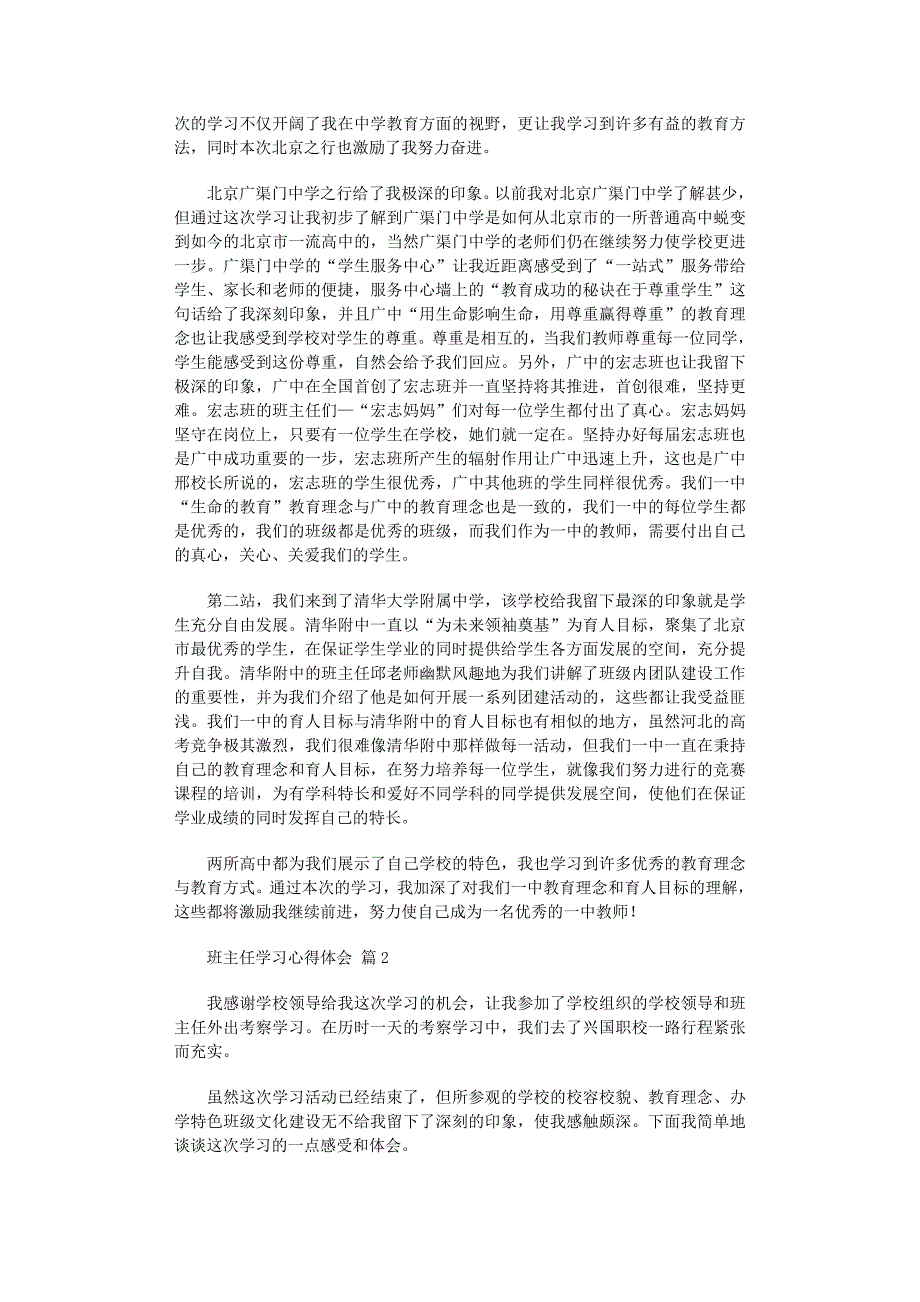 次的学习不仅开阔了我在中学教育方面的视野，更让我学习到许多有益的教育方法，同时本次北京之行也激励了我努力奋进。

北京广渠门中学之行给了我极深的印象。以前我对北京广渠门中学了解甚少，但通过这次学习让我初步了解到广渠门中学是如何从北京市的一所普通高中蜕变到如今的北京市一流高中的，当然广渠门中学的老师们仍在继续努力使学校更进一步。广渠门中学的“学生服务中心”让我近距离感受到了“一站式”服务带给学生、家长和老师的便捷，服务中心墙上的“教育成功的秘诀在于尊重学生”这句话给了我深刻印象，并且广中“用生命影响生命，用尊重赢得尊重”的教育理念也让我感受到学校对学生的尊重。尊重是相互的，当我们教师尊重每一位同学，学生能感受到这份尊重，自然会给予我们回应。另外，广中的宏志班也让我留下极深的印象，广中在全国首创了宏志班并一直坚持将其推进，首创很难，坚持更难。宏志班的班主任们—“宏志妈妈”们对每一位学生都付出了真心。宏志妈妈坚守在岗位上，只要有一位学生在学校，她们就一定在。坚持办好每届宏志班也是广中成功重要的一步，宏志班所产生的辐射作用让广中迅速上升，这也是广中邢校长所说的，宏志班的学生很优秀，广中其他班的学生同样很优秀。我们一中“生命的教育”教育理念与广中的教育理念也是一致的，我们一中的每位学生都是优秀的，我们的班级都是优秀的班级，而我们作为一中的教师，需要付出自己的真心，关心、关爱我们的学生。

第二站，我们来到了清华大学附属中学，该学校给我留下最深的印象就是学生充分自由发展。清华附中一直以“为未来领袖奠基”为育人目标，聚集了北京市最优秀的学生，在保证学生学业的同时提供给学生各方面发展的空间，充分提升自我。清华附中的班主任邱老师幽默风趣地为我们讲解了班级内团队建设工作的重要性，并为我们介绍了他是如何开展一系列团建活动的，这些都让我受益匪浅。我们一中的育人目标与清华附中的育人目标也有相似的地方，虽然河北的高考竞争极其激烈，我们很难像清华附中那样做每一活动，但我们一中一直在秉持自己的教育理念和育人目标，在努力培养每一位学生，就像我们努力进行的竞赛课程的培训，为有学科特长和爱好不同学科的同学提供发展空间，使他们在保证学业成绩的同时发挥自己的特长。

两所高中都为我们展示了自己学校的特色，我也学习到许多优秀的教育理念与教育方式。通过本次的学习，我加深了对我们一中教育理念和育人目标的理解，这些都将激励我继续前进，努力使自己成为一名优秀的一中教师！

班主任学习心得体会 篇2

我感谢学校领导给我这次学习的机会，让我参加了学校组织的学校领导和班主任外出考察学习。在历时一天的考察学习中，我们去了兴国职校一路行程紧张而充实。

虽然这次学习活动已经结束了，但所参观的学校的校容校貌、教育理念、办学特色班级文化建设无不给我留下了深刻的印象，使我感触颇深。下面我简单地谈谈这次学习的一点感受和体会。